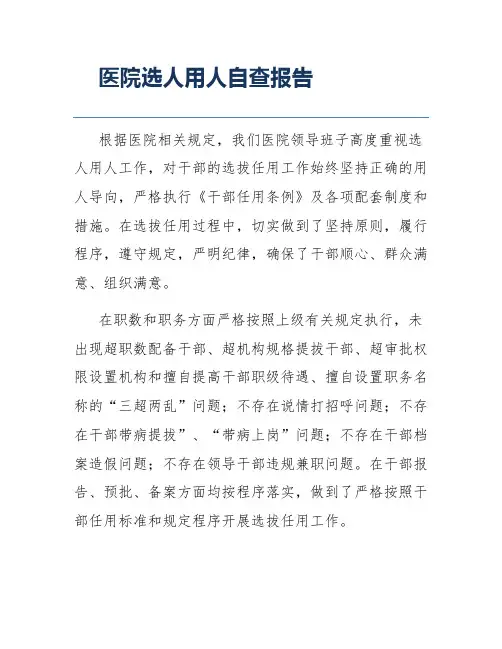 医院选人用人自查报告

根据医院相关规定，我们医院领导班子高度重视选人用人工作，对干部的选拔任用工作始终坚持正确的用人导向，严格执行《干部任用条例》及各项配套制度和措施。在选拔任用过程中，切实做到了坚持原则，履行程序，遵守规定，严明纪律，确保了干部顺心、群众满意、组织满意。

在职数和职务方面严格按照上级有关规定执行，未出现超职数配备干部、超机构规格提拔干部、超审批权限设置机构和擅自提高干部职级待遇、擅自设置职务名称的“三超两乱”问题；不存在说情打招呼问题；不存在干部带病提拔”、“带病上岗”问题；不存在干部档案造假问题；不存在领导干部违规兼职问题。在干部报告、预批、备案方面均按程序落实，做到了严格按照干部任用标准和规定程序开展选拔任用工作。